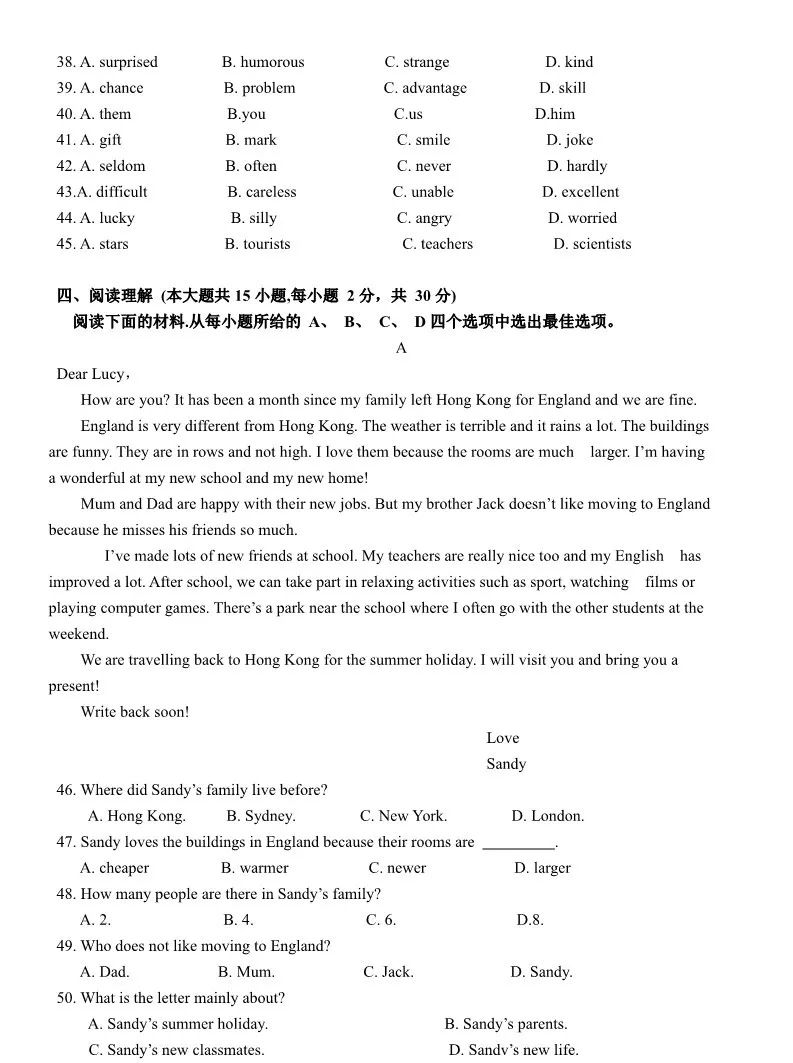 38. A. surprised B. humorous C. strange D. kind
39. A. chance B. problem C. advantage D. skill
40. A. them B.you C.us D.him
41. A. gift B. mark C. smile D. joke
42. A. seldom B. often C. never D. hardly
43.A. difficult B. careless C. unable D. excellent
44. A. lucky B. silly C. angry D. worried
45. A. stars B. tourists C. teachers D. scientists

四、阅读理解 (本大题共 15 小题,每小题 2 分，共 30 分)
阅读下面的材料.从每小题所给的 A、 B、 C、 D 四个选项中选出最佳选项。

A

Dear Lucy，

How are you? It has been a month since my family left Hong Kong for England and we are fine.

England is very different from Hong Kong. The weather is terrible and it rains a lot. The buildings are funny. They are in rows and not high. I love them because the rooms are much larger. I'm having a wonderful at my new school and my new home!

Mum and Dad are happy with their new jobs. But my brother Jack doesn't like moving to England because he misses his friends so much.

I've made lots of new friends at school. My teachers are really nice too and my English has improved a lot. After school, we can take part in relaxing activities such as sport, watching films or playing computer games. There's a park near the school where I often go with the other students at the weekend.

We are travelling back to Hong Kong for the summer holiday. I will visit you and bring you a present!

Write back soon!

Love
Sandy

46. Where did Sandy's family live before?
A. Hong Kong. B. Sydney. C. New York. D. London.
47. Sandy loves the buildings in England because their rooms are _________.
A. cheaper B. warmer C. newer D. larger
48. How many people are there in Sandy's family?
A. 2. B. 4. C. 6. D.8.
49. Who does not like moving to England?
A. Dad. B. Mum. C. Jack. D. Sandy.
50. What is the letter mainly about?
A. Sandy's summer holiday. B. Sandy's parents.
C. Sandy's new classmates. D. Sandy's new life.